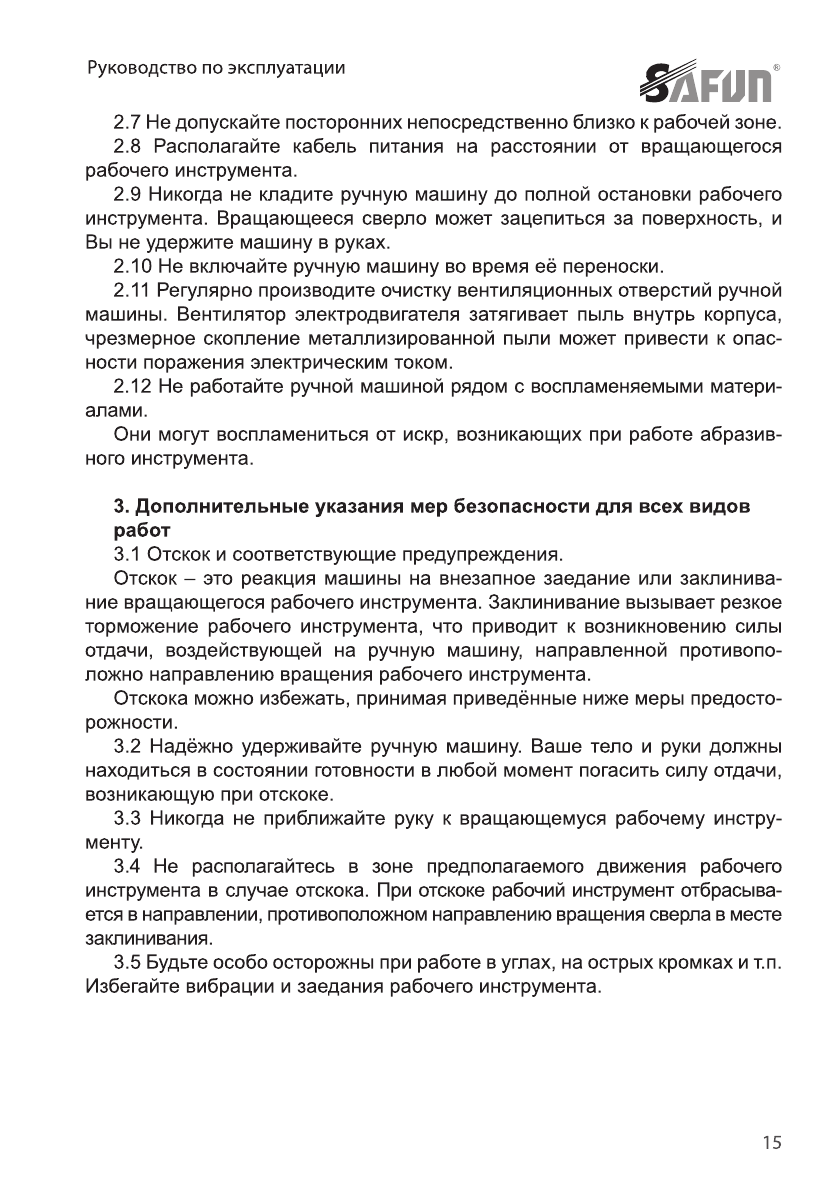 Руководство по эксплуатации

SAFUN®

2.7 Не допускайте посторонних непосредственно близко к рабочей зоне.

2.8 Располагайте кабель питания на расстоянии от вращающегося рабочего инструмента.

2.9 Никогда не кладите ручную машину до полной остановки рабочего инструмента. Вращающееся сверло может зацепиться за поверхность, и Вы не удержите машину в руках.

2.10 Не включайте ручную машину во время её переноски.

2.11 Регулярно производите очистку вентиляционных отверстий ручной машины. Вентилятор электродвигателя затягивает пыль внутрь корпуса, чрезмерное скопление металлизированной пыли может привести к опасности поражения электрическим током.

2.12 Не работайте ручной машиной рядом с воспламеняемыми материалами.

Они могут воспламениться от искр, возникающих при работе абразивного инструмента.

3. Дополнительные указания мер безопасности для всех видов работ

3.1 Отскок и соответствующие предупреждения.

Отскок – это реакция машины на внезапное заедание или заклинивание вращающегося рабочего инструмента. Заклинивание вызывает резкое торможение рабочего инструмента, что приводит к возникновению силы отдачи, воздействующей на ручную машину, направленной противоположно направлению вращения рабочего инструмента.

Отскока можно избежать, принимая приведённые ниже меры предосторожности.

3.2 Надёжно удерживайте ручную машину. Ваше тело и руки должны находиться в состоянии готовности в любой момент погасить силу отдачи, возникающую при отскоке.

3.3 Никогда не приближайте руку к вращающемуся рабочему инструменту.

3.4 Не располагайтесь в зоне предполагаемого движения рабочего инструмента в случае отскока. При отскоке рабочий инструмент отбрасывается в направлении, противоположном направлению вращения сверла в месте заклинивания.

3.5 Будьте особо осторожны при работе в углах, на острых кромках и т.п. Избегайте вибрации и заедания рабочего инструмента.

15